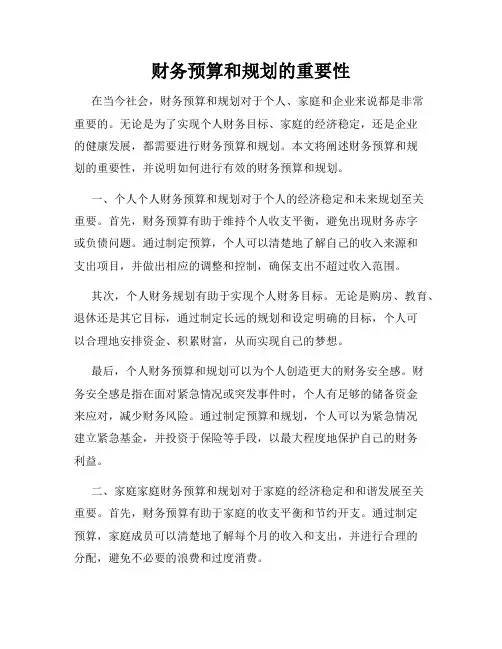 财务预算和规划的重要性

在当今社会，财务预算和规划对于个人、家庭和企业来说都是非常重要的。无论是为了实现个人财务目标、家庭的经济稳定，还是企业的健康发展，都需要进行财务预算和规划。本文将阐述财务预算和规划的重要性，并说明如何进行有效的财务预算和规划。

一、个人个人财务预算和规划对于个人的经济稳定和未来规划至关重要。首先，财务预算有助于维持个人收支平衡，避免出现财务赤字或负债问题。通过制定预算，个人可以清楚地了解自己的收入来源和支出项目，并做出相应的调整和控制，确保支出不超过收入范围。

其次，个人财务规划有助于实现个人财务目标。无论是购房、教育、退休还是其它目标，通过制定长远的规划和设定明确的目标，个人可以合理地安排资金、积累财富，从而实现自己的梦想。

最后，个人财务预算和规划可以为个人创造更大的财务安全感。财务安全感是指在面对紧急情况或突发事件时，个人有足够的储备资金来应对，减少财务风险。通过制定预算和规划，个人可以为紧急情况建立紧急基金，并投资于保险等手段，以最大程度地保护自己的财务利益。

二、家庭家庭财务预算和规划对于家庭的经济稳定和和谐发展至关重要。首先，财务预算有助于家庭的收支平衡和节约开支。通过制定预算，家庭成员可以清楚地了解每个月的收入和支出，并进行合理的分配，避免不必要的浪费和过度消费。